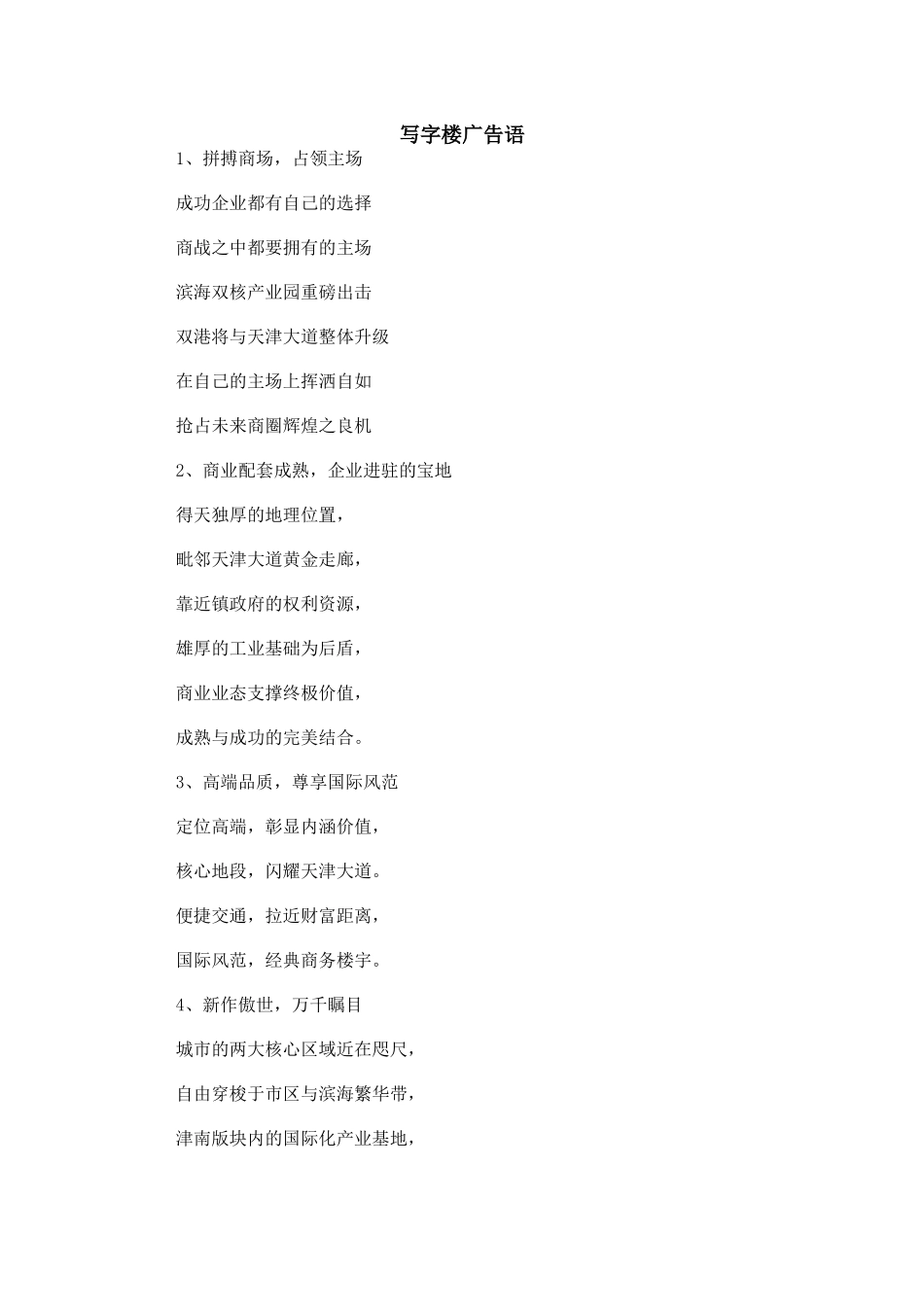 写字楼广告语

1、拼搏商场，占领主场

成功企业都有自己的选择

商战之中都要拥有的主场

滨海双核产业园重磅出击

双港将与天津大道整体升级

在自己的主场上挥洒自如

抢占未来商圈辉煌之良机

2、商业配套成熟，企业进驻的宝地

得天独厚的地理位置，

毗邻天津大道黄金走廊，

靠近镇政府的权利资源，

雄厚的工业基础为后盾，

商业业态支撑终极价值，

成熟与成功的完美结合。

3、高端品质，尊享国际风范

定位高端，彰显内涵价值，

核心地段，闪耀天津大道。

便捷交通，拉近财富距离，

国际风范，经典商务楼宇。

4、新作傲世，万千瞩目

城市的两大核心区域近在咫尺，

自由穿梭于市区与滨海繁华带，

津南版块内的国际化产业基地，